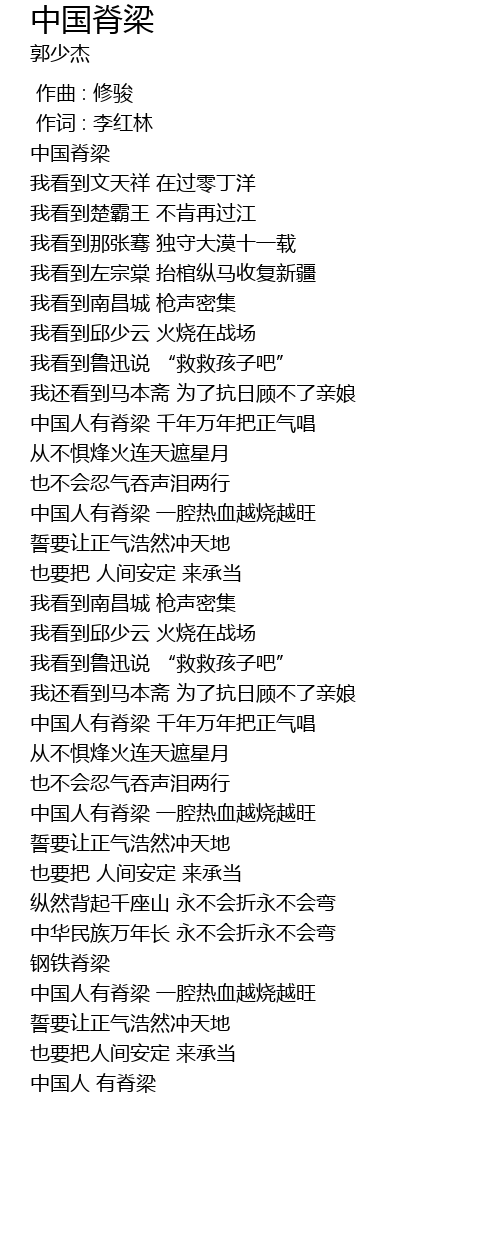 中国脊梁
郭少杰

作曲 : 修骏
作词 : 李红林
中国脊梁
我看到文天祥 在过零丁洋
我看到楚霸王 不肯再过江
我看到那张骞 独守大漠十一载
我看到左宗棠 抬棺纵马收复新疆
我看到南昌城 枪声密集
我看到邱少云 火烧在战场
我看到鲁迅说 “救救孩子吧”
我还看到马本斋 为了抗日顾不了亲娘
中国人有脊梁 千年万年把正气唱
从不惧烽火连天遮星月
也不会忍气吞声泪两行
中国人有脊梁 一腔热血越烧越旺
誓要让正气浩然冲天地
也要把 人间安定 来承当
我看到南昌城 枪声密集
我看到邱少云 火烧在战场
我看到鲁迅说 “救救孩子吧”
我还看到马本斋 为了抗日顾不了亲娘
中国人有脊梁 千年万年把正气唱
从不惧烽火连天遮星月
也不会忍气吞声泪两行
中国人有脊梁 一腔热血越烧越旺
誓要让正气浩然冲天地
也要把 人间安定 来承当
纵然背起千座山 永不会折永不会弯
中华民族万年长 永不会折永不会弯
钢铁脊梁
中国人有脊梁 一腔热血越烧越旺
誓要让正气浩然冲天地
也要把人间安定 来承当
中国人 有脊梁